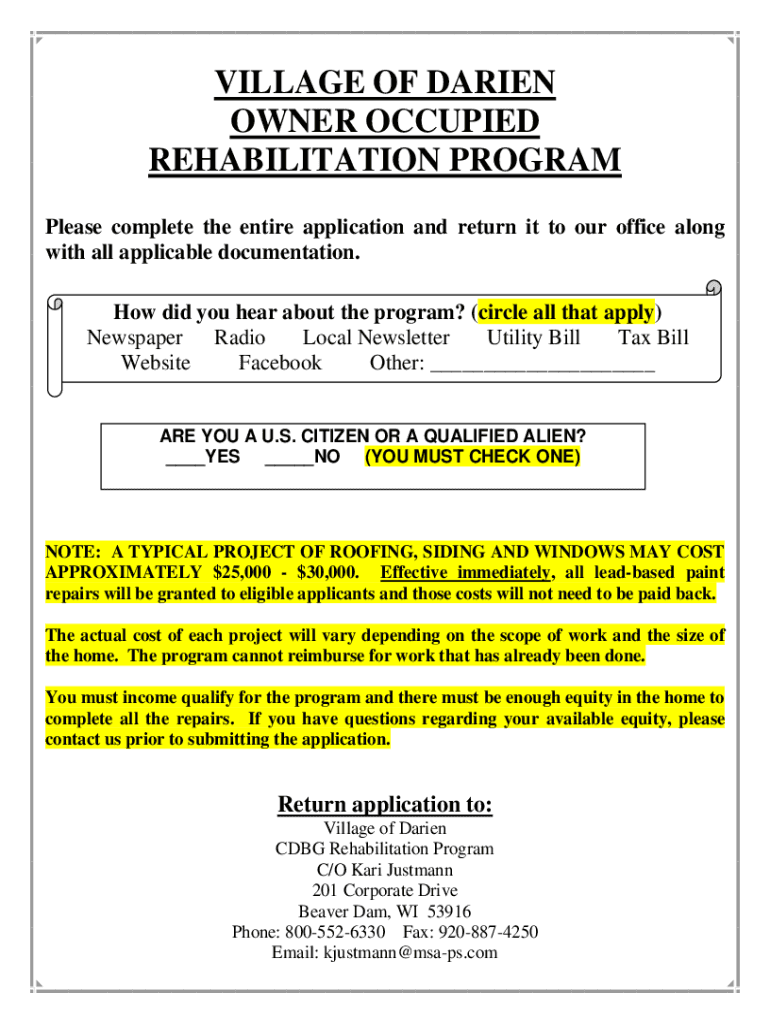 VILLAGE OF DARIEN
OWNER OCCUPIED
REHABILITATION PROGRAM

Please complete the entire application and return it to our office along with all applicable documentation.

How did you hear about the program? (circle all that apply)
Newspaper Radio Local Newsletter Utility Bill Tax Bill
Website Facebook Other: ____________________

ARE YOU A U.S. CITIZEN OR A QUALIFIED ALIEN?
____YES _____NO (YOU MUST CHECK ONE)

NOTE: A TYPICAL PROJECT OF ROOFING, SIDING AND WINDOWS MAY COST APPROXIMATELY \$25,000 - \$30,000. Effective immediately, all lead-based paint repairs will be granted to eligible applicants and those costs will not need to be paid back.

The actual cost of each project will vary depending on the scope of work and the size of the home. The program cannot reimburse for work that has already been done.

You must income qualify for the program and there must be enough equity in the home to complete all the repairs. If you have questions regarding your available equity, please contact us prior to submitting the application.

Return application to:
Village of Darien
CDBG Rehabilitation Program
C/O Kari Justmann
201 Corporate Drive
Beaver Dam, WI 53916
Phone: 800-552-6330 Fax: 920-887-4250
Email: kjustmann@msa-ps.com